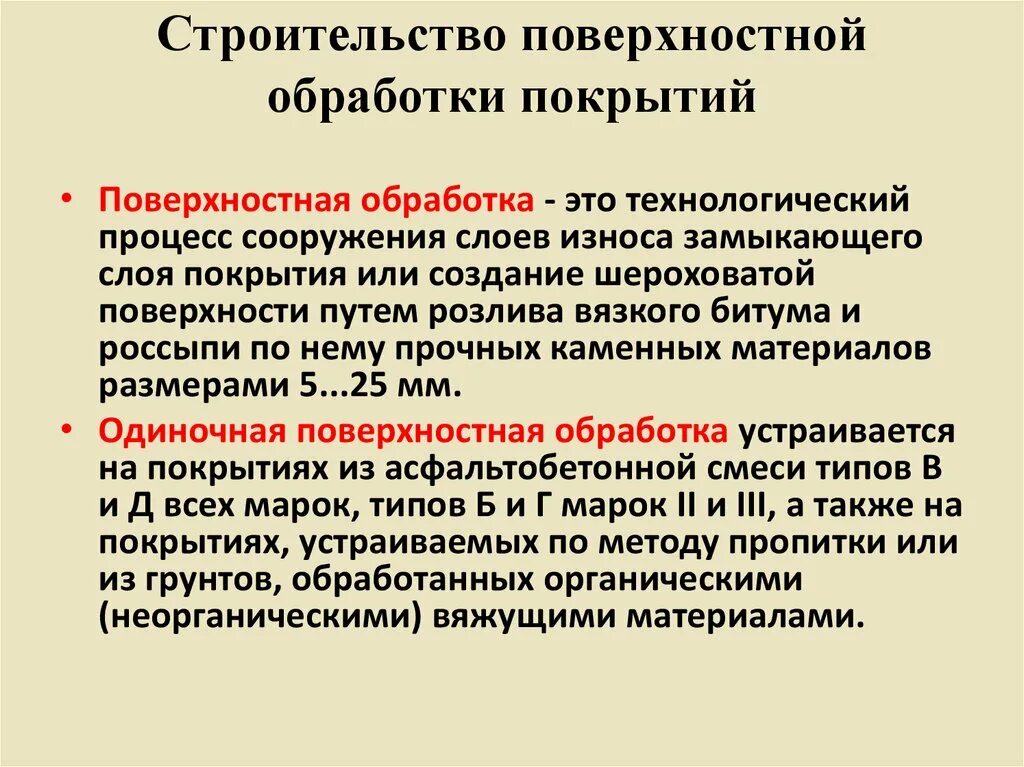 Строительство поверхностной обработки покрытий

• Поверхностная обработка - это технологический процесс сооружения слоев износа замыкающего слоя покрытия или создание шероховатой поверхности путем розлива вязкого битума и россыпи по нему прочных каменных материалов размерами 5...25 мм.

• Одиночная поверхностная обработка устраивается на покрытиях из асфальтобетонной смеси типов В и Д всех марок, типов Б и Г марок II и III, а также на покрытиях, устраиваемых по методу пропитки или из грунтов, обработанных органическими (неорганическими) вяжущими материалами.